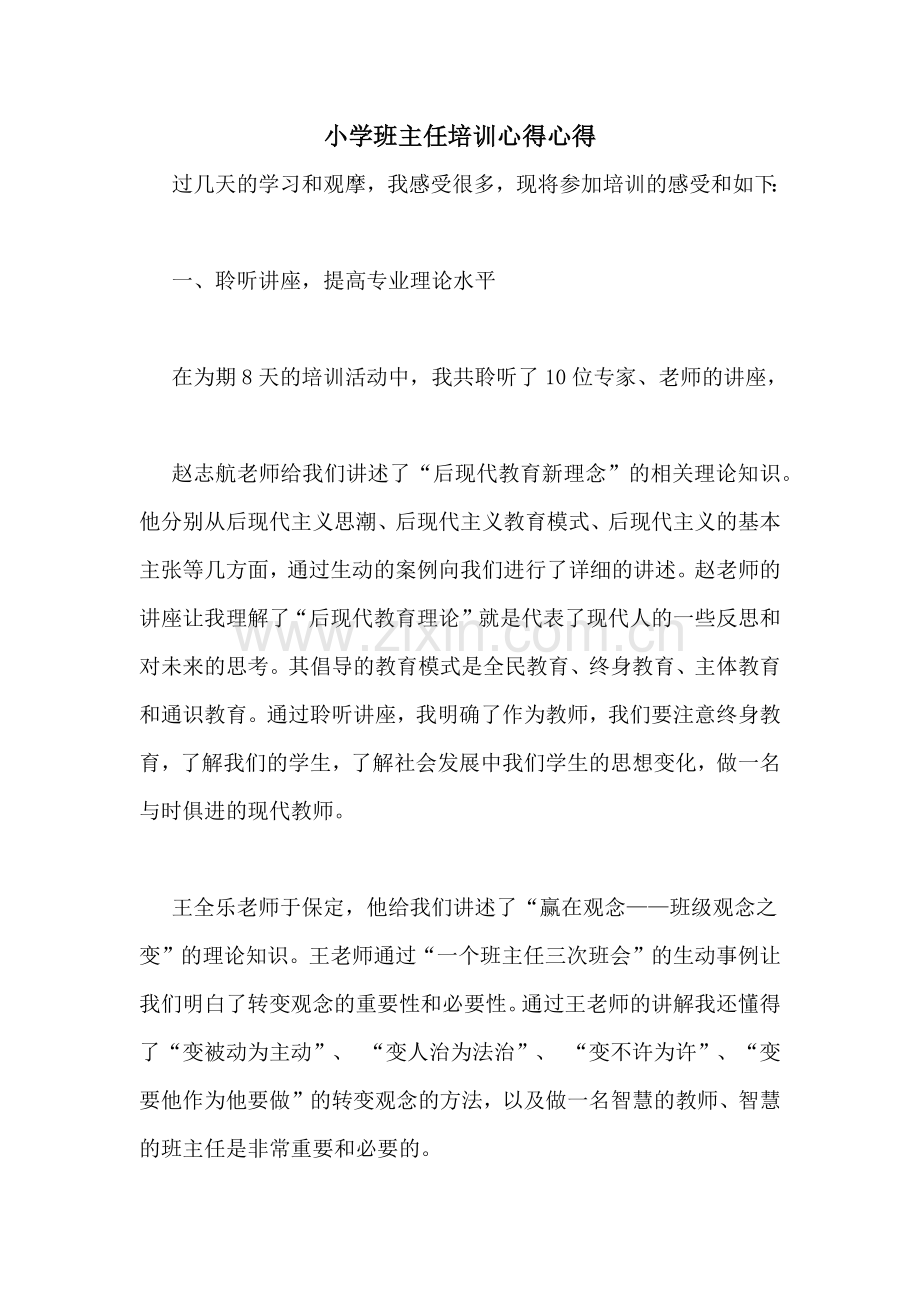 小学班主任培训心得心得

过几天的学习和观摩，我感受很多，现将参加培训的感受和如下:

一、聆听讲座，提高专业理论水平

在为期8天的培训活动中，我共聆听了10位专家、老师的讲座，

赵志航老师给我们讲述了“后现代教育新理念”的相关理论知识。他分别从后现代主义思潮、后现代主义教育模式、后现代主义的基本主张等几方面，通过生动的案例向我们进行了详细的讲述。赵老师的讲座让我理解了“后现代教育理论”就是代表了现代人的一些反思和对未来的思考。其倡导的教育模式是全民教育、终身教育、主体教育和通识教育。通过聆听讲座，我明确了作为教师，我们要注意终身教育，了解我们的学生，了解社会发展中我们学生的思想变化，做一名与时俱进的现代教师。

王全乐老师于保定，他给我们讲述了“赢在观念——班级观念之变”的理论知识。王老师通过“一个班主任三次班会”的生动事例让我们明白了转变观念的重要性和必要性。通过王老师的讲解我还懂得了“变被动为主动”、“变人治为法治”、“变不许为许”、“变要他作为他要做”的转变观念的方法，以及做一名智慧的教师、智慧的班主任是非常重要和必要的。

www.zixin.com.cn